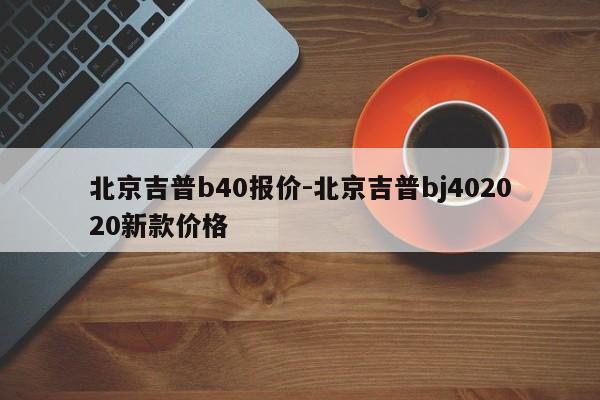 北京吉普b40报价-北京吉普bj402020新款价格